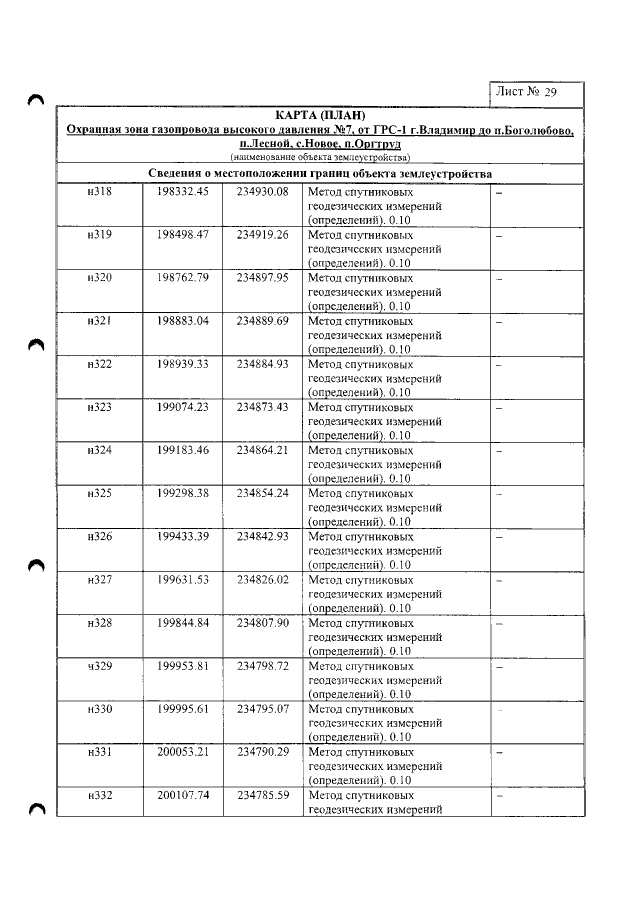 Лист № 29

КАРТА (ПЛАН)

Охранная зона газопровода высокого давления №7, от ГРС-1 г.Владимир до п.Боголюбово, п.Лесной, с.Новое, п.Оргтруд

(наименование объекта землеустройства)

Сведения о местоположении границ объекта землеустройства

| н318 | 198332.45 | 234930.08 | Метод спутниковых геодезических измерений (определений). 0.10 | – |
|---|---|---|---|---|
| н319 | 198498.47 | 234919.26 | Метод спутниковых геодезических измерений (определений). 0.10 | – |
| н320 | 198762.79 | 234897.95 | Метод спутниковых геодезических измерений (определений). 0.10 | – |
| н321 | 198883.04 | 234889.69 | Метод спутниковых геодезических измерений (определений). 0.10 | – |
| н322 | 198939.33 | 234884.93 | Метод спутниковых геодезических измерений (определений). 0.10 | – |
| н323 | 199074.23 | 234873.43 | Метод спутниковых геодезических измерений (определений). 0.10 | – |
| н324 | 199183.46 | 234864.21 | Метод спутниковых геодезических измерений (определений). 0.10 | – |
| н325 | 199298.38 | 234854.24 | Метод спутниковых геодезических измерений (определений). 0.10 | – |
| н326 | 199433.39 | 234842.93 | Метод спутниковых геодезических измерений (определений). 0.10 | – |
| н327 | 199631.53 | 234826.02 | Метод спутниковых геодезических измерений (определений). 0.10 | – |
| н328 | 199844.84 | 234807.90 | Метод спутниковых геодезических измерений (определений). 0.10 | – |
| н329 | 199953.81 | 234798.72 | Метод спутниковых геодезических измерений (определений). 0.10 | – |
| н330 | 199995.61 | 234795.07 | Метод спутниковых геодезических измерений (определений). 0.10 | – |
| н331 | 200053.21 | 234790.29 | Метод спутниковых геодезических измерений (определений). 0.10 | – |
| н332 | 200107.74 | 234785.59 | Метод спутниковых геодезических измерений | – |